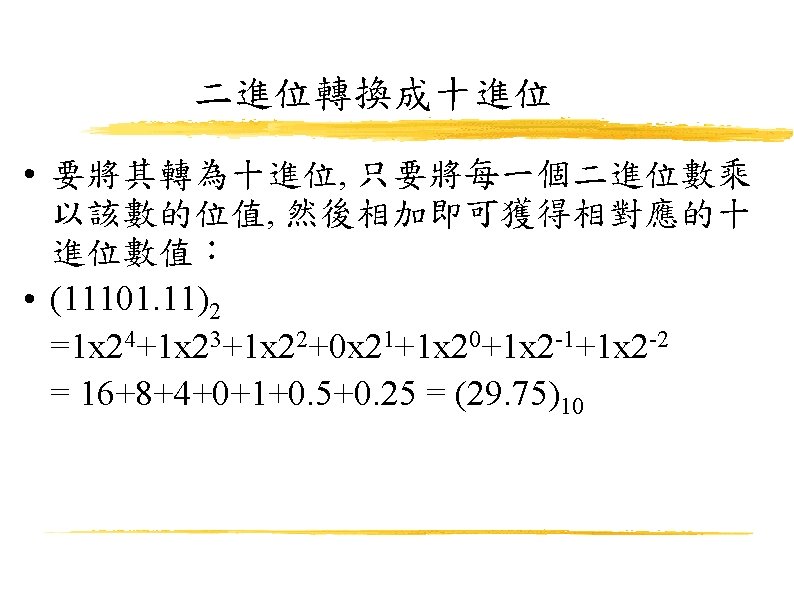 二進位轉換成十進位

• 要將其轉為十進位,只要將每一個二進位數乘以該數的位值,然後相加即可獲得相對應的十進位數值：

• $(11101.11)_2$
$=1x2^4+1x2^3+1x2^2+0x2^1+1x2^0+1x2^{-1}+1x2^{-2}$
$= 16+8+4+0+1+0.5+0.25 = (29.75)_{10}$